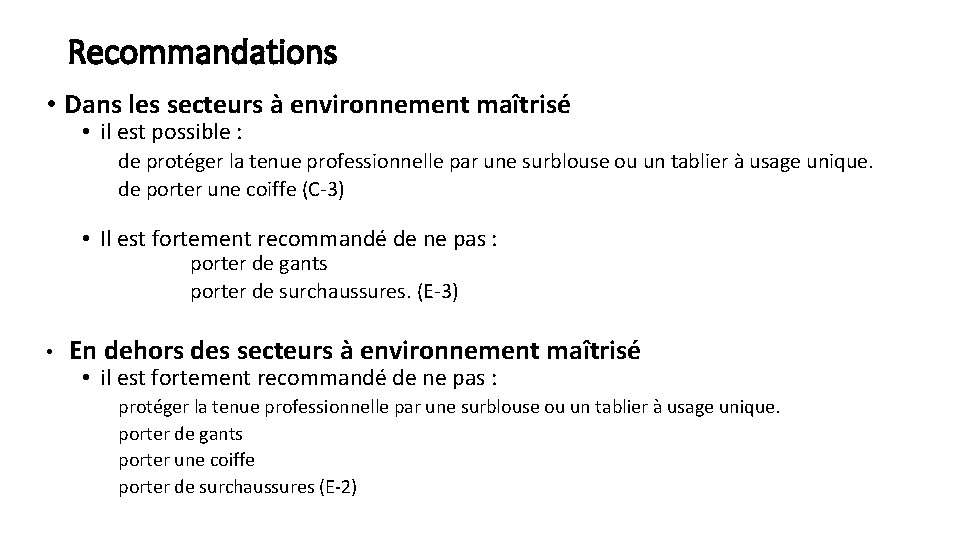 Recommandations

• Dans les secteurs à environnement maîtrisé

• il est possible :

de protéger la tenue professionnelle par une surblouse ou un tablier à usage unique.

de porter une coiffe (C-3)

• Il est fortement recommandé de ne pas :

porter de gants

porter de surchaussures. (E-3)

• En dehors des secteurs à environnement maîtrisé

• il est fortement recommandé de ne pas :

protéger la tenue professionnelle par une surblouse ou un tablier à usage unique.

porter de gants

porter une coiffe

porter de surchaussures (E-2)